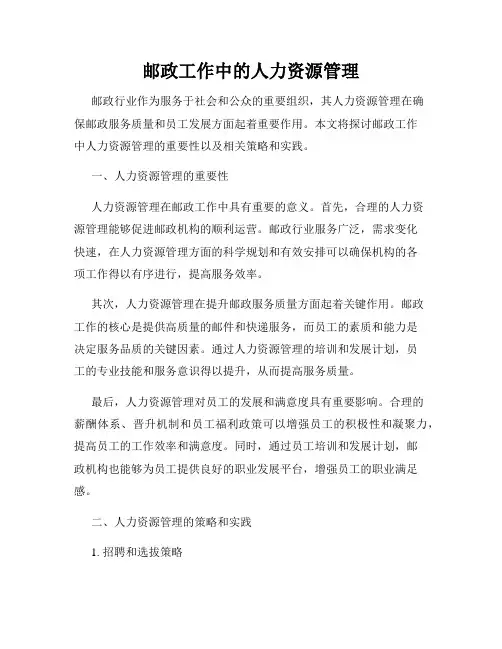 邮政工作中的人力资源管理

邮政行业作为服务于社会和公众的重要组织，其人力资源管理在确保邮政服务质量和员工发展方面起着重要作用。本文将探讨邮政工作中人力资源管理的重要性以及相关策略和实践。

一、人力资源管理的重要性

人力资源管理在邮政工作中具有重要的意义。首先，合理的人力资源管理能够促进邮政机构的顺利运营。邮政行业服务广泛，需求变化快速，在人力资源管理方面的科学规划和有效安排可以确保机构的各项工作得以有序进行，提高服务效率。

其次，人力资源管理在提升邮政服务质量方面起着关键作用。邮政工作的核心是提供高质量的邮件和快递服务，而员工的素质和能力是决定服务品质的关键因素。通过人力资源管理的培训和发展计划，员工的专业技能和服务意识得以提升，从而提高服务质量。

最后，人力资源管理对员工的发展和满意度具有重要影响。合理的薪酬体系、晋升机制和员工福利政策可以增强员工的积极性和凝聚力，提高员工的工作效率和满意度。同时，通过员工培训和发展计划，邮政机构也能够为员工提供良好的职业发展平台，增强员工的职业满足感。

二、人力资源管理的策略和实践

1. 招聘和选拔策略